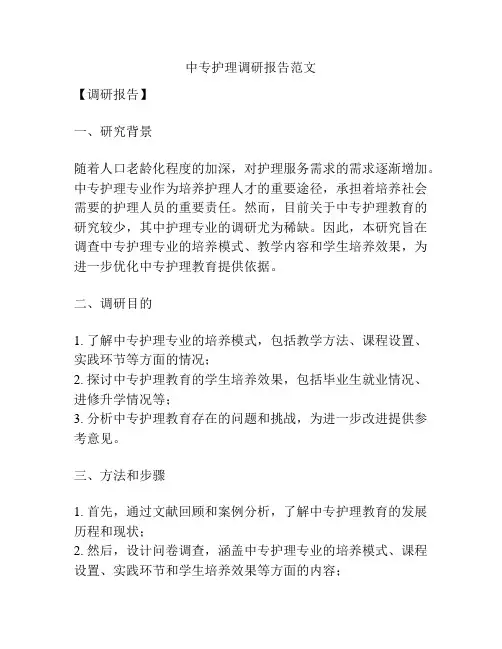 中专护理调研报告范文

【调研报告】

一、研究背景

随着人口老龄化程度的加深，对护理服务需求的需求逐渐增加。中专护理专业作为培养护理人才的重要途径，承担着培养社会需要的护理人员的重要责任。然而，目前关于中专护理教育的研究较少，其中护理专业的调研尤为稀缺。因此，本研究旨在调查中专护理专业的培养模式、教学内容和学生培养效果，为进一步优化中专护理教育提供依据。

二、调研目的

1. 了解中专护理专业的培养模式，包括教学方法、课程设置、实践环节等方面的情况；
2. 探讨中专护理教育的学生培养效果，包括毕业生就业情况、进修升学情况等；
3. 分析中专护理教育存在的问题和挑战，为进一步改进提供参考意见。

三、方法和步骤

1. 首先，通过文献回顾和案例分析，了解中专护理教育的发展历程和现状；
2. 然后，设计问卷调查，涵盖中专护理专业的培养模式、课程设置、实践环节和学生培养效果等方面的内容；